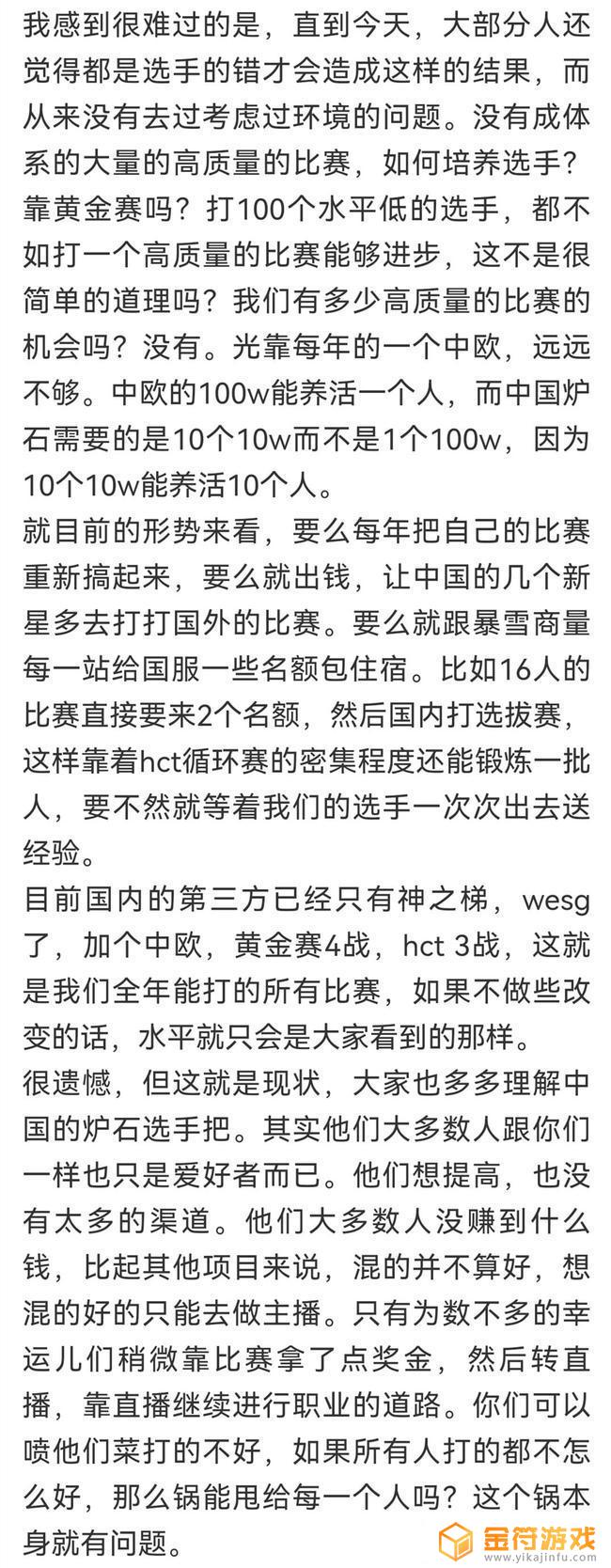 我感到很难过的是，直到今天，大部分人还觉得都是选手的错才会造成这样的结果，而从来没有去过考虑过环境的问题。没有成体系的大量的高质量的比赛，如何培养选手？靠黄金赛吗？打100个水平低的选手，都不如打一个高质量的比赛能够进步，这不是很简单的道理吗？我们有多少高质量的比赛的机会吗？没有。光靠每年的一个中欧，远远不够。中欧的100w能养活一个人，而中国炉石需要的是10个10w而不是1个100w，因为10个10w能养活10个人。

就目前的形势来看，要么每年把自己的比赛重新搞起来，要么就出钱，让中国的几个新星多去打打国外的比赛。要么就跟暴雪商量每一站给国服一些名额包住宿。比如16人的比赛直接要来2个名额，然后国内打选拔赛，这样靠着hct循环赛的密集程度还能锻炼一批人，要不然就等着我们的选手一次次出去送经验。

目前国内的第三方已经只有神之梯，wesg了，加个中欧，黄金赛4战，hct 3战，这就是我们全年能打的所有比赛，如果不做些改变的话，水平就只会是大家看到的那样。

很遗憾，但这就是现状，大家也多多理解中国的炉石选手把。其实他们大多数人跟你们一样也只是爱好者而已。他们想提高，也没有太多的渠道。他们大多数人没赚到什么钱，比起其他项目来说，混的并不算好，想混的好的只能去做主播。只有为数不多的幸运儿们稍微靠比赛拿了点奖金，然后转直播，靠直播继续进行职业的道路。你们可以喷他们菜打的不好，如果所有人打的都不怎么好，那么锅能甩给每一个人吗？这个锅本身就有问题。

金符游戏
www.yikajinfu.com